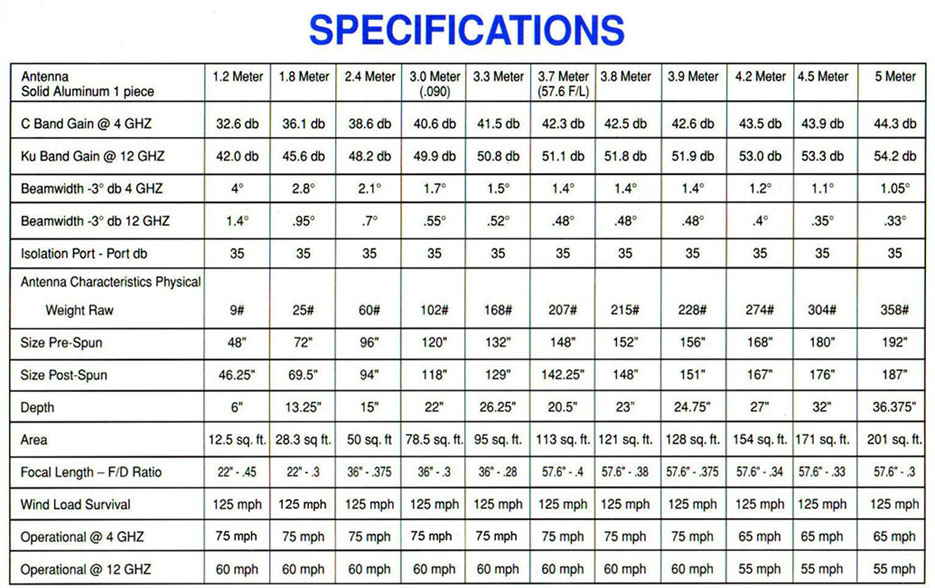 SPECIFICATIONS

| Antenna Solid Aluminum 1 piece | 1.2 Meter | 1.8 Meter | 2.4 Meter | 3.0 Meter (.090) | 3.3 Meter | 3.7 Meter (57.6 F/L) | 3.8 Meter | 3.9 Meter | 4.2 Meter | 4.5 Meter | 5 Meter |
|---|---|---|---|---|---|---|---|---|---|---|---|
| C Band Gain @ 4 GHZ | 32.6 db | 36.1 db | 38.6 db | 40.6 db | 41.5 db | 42.3 db | 42.5 db | 42.6 db | 43.5 db | 43.9 db | 44.3 db |
| Ku Band Gain @ 12 GHZ | 42.0 db | 45.6 db | 48.2 db | 49.9 db | 50.8 db | 51.1 db | 51.8 db | 51.9 db | 53.0 db | 53.3 db | 54.2 db |
| Beamwidth -3° db 4 GHZ | 4° | 2.8° | 2.1° | 1.7° | 1.5° | 1.4° | 1.4° | 1.4° | 1.2° | 1.1° | 1.05° |
| Beamwidth -3° db 12 GHZ | 1.4° | .95° | .7° | .55° | .52° | .48° | .48° | .48° | .4° | .35° | .33° |
| Isolation Port - Port db | 35 | 35 | 35 | 35 | 35 | 35 | 35 | 35 | 35 | 35 | 35 |
| Antenna Characteristics Physical Weight Raw | 9# | 25# | 60# | 102# | 168# | 207# | 215# | 228# | 274# | 304# | 358# |
| Size Pre-Spun | 48" | 72" | 96" | 120" | 132" | 148" | 152" | 156" | 168" | 180" | 192" |
| Size Post-Spun | 46.25" | 69.5" | 94" | 118" | 129" | 142.25" | 148" | 151" | 167" | 176" | 187" |
| Depth | 6" | 13.25" | 15" | 22" | 26.25" | 20.5" | 23" | 24.75" | 27" | 32" | 36.375" |
| Area | 12.5 sq. ft. | 28.3 sq ft. | 50 sq. ft | 78.5 sq. ft. | 95 sq. ft. | 113 sq. ft. | 121 sq. ft. | 128 sq. ft. | 154 sq. ft. | 171 sq. ft. | 201 sq. ft. |
| Focal Length – F/D Ratio | 22" - .45 | 22" - .3 | 36" - .375 | 36" - .3 | 36" - .28 | 57.6" - .4 | 57.6" - .38 | 57.6" - .375 | 57.6" - .34 | 57.6" - .33 | 57.6" - .3 |
| Wind Load Survival | 125 mph | 125 mph | 125 mph | 125 mph | 125 mph | 125 mph | 125 mph | 125 mph | 125 mph | 125 mph | 125 mph |
| Operational @ 4 GHZ | 75 mph | 75 mph | 75 mph | 75 mph | 75 mph | 75 mph | 75 mph | 75 mph | 65 mph | 65 mph | 65 mph |
| Operational @ 12 GHZ | 60 mph | 60 mph | 60 mph | 60 mph | 60 mph | 60 mph | 60 mph | 60 mph | 55 mph | 55 mph | 55 mph |